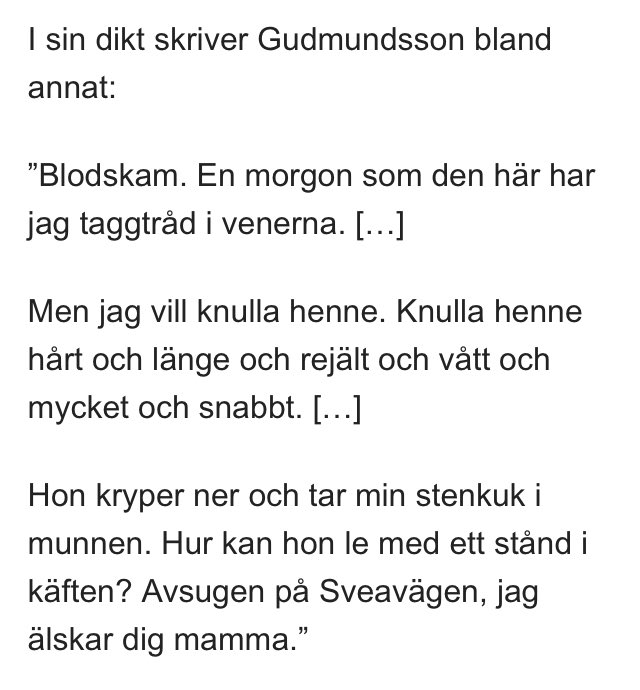 I sin dikt skriver Gudmundsson bland annat:

”Blodskam. En morgon som den här har jag taggtråd i venerna. […]

Men jag vill knulla henne. Knulla henne hårt och länge och rejält och vått och mycket och snabbt. […]

Hon kryper ner och tar min stenkuk i munnen. Hur kan hon le med ett stånd i käften? Avsugen på Sveavägen, jag älskar dig mamma.”